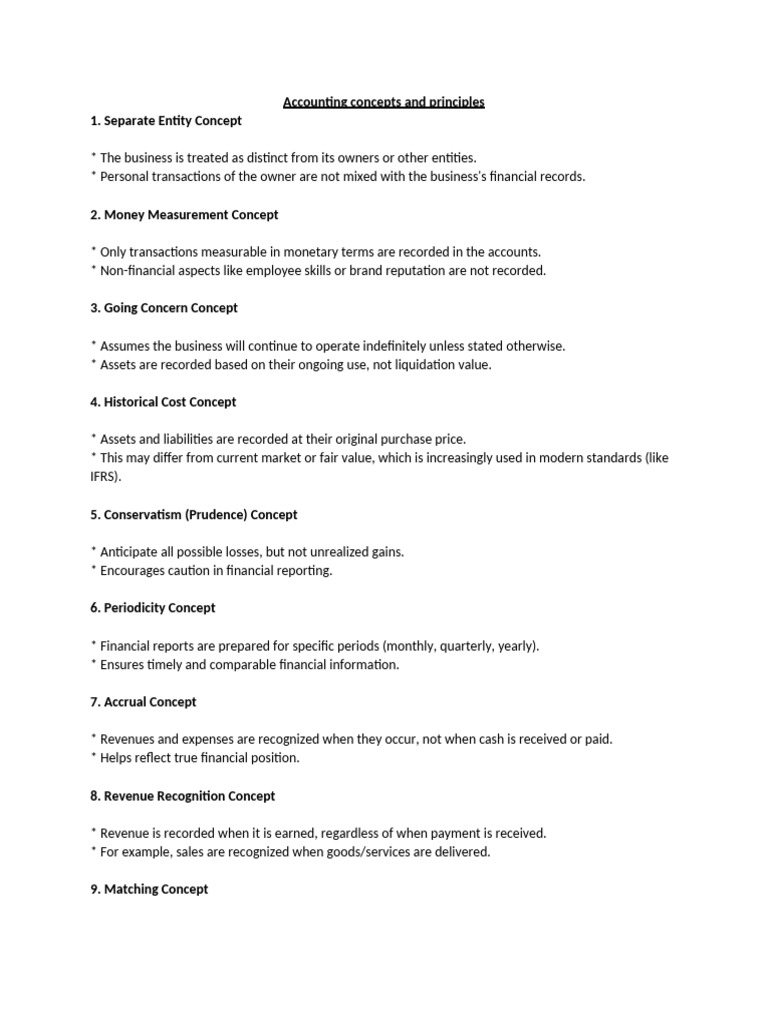 Accounting concepts and principles

1. Separate Entity Concept

* The business is treated as distinct from its owners or other entities.
* Personal transactions of the owner are not mixed with the business's financial records.

2. Money Measurement Concept

* Only transactions measurable in monetary terms are recorded in the accounts.
* Non-financial aspects like employee skills or brand reputation are not recorded.

3. Going Concern Concept

* Assumes the business will continue to operate indefinitely unless stated otherwise.
* Assets are recorded based on their ongoing use, not liquidation value.

4. Historical Cost Concept

* Assets and liabilities are recorded at their original purchase price.
* This may differ from current market or fair value, which is increasingly used in modern standards (like IFRS).

5. Conservatism (Prudence) Concept

* Anticipate all possible losses, but not unrealized gains.
* Encourages caution in financial reporting.

6. Periodicity Concept

* Financial reports are prepared for specific periods (monthly, quarterly, yearly).
* Ensures timely and comparable financial information.

7. Accrual Concept

* Revenues and expenses are recognized when they occur, not when cash is received or paid.
* Helps reflect true financial position.

8. Revenue Recognition Concept

* Revenue is recorded when it is earned, regardless of when payment is received.
* For example, sales are recognized when goods/services are delivered.

9. Matching Concept